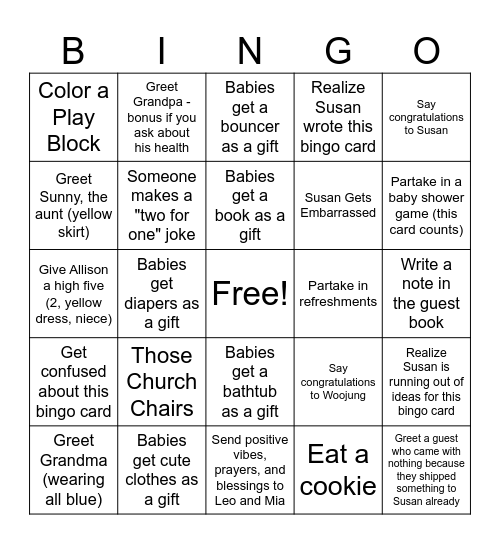 | B | I | N | G | O |
|---|---|---|---|---|
| Color a Play Block | Greet Grandpa - bonus if you ask about his health | Babies get a bouncer as a gift | Realize Susan wrote this bingo card | Say congratulations to Susan |
| Greet Sunny, the aunt (yellow skirt) | Someone makes a "two for one" joke | Babies get a book as a gift | Susan Gets Embarrassed | Partake in a baby shower game (this card counts) |
| Give Allison a high five (2, yellow dress, niece) | Babies get diapers as a gift | Free! | Partake in refreshments | Write a note in the guest book |
| Get confused about this bingo card | Those Church Chairs | Babies get a bathtub as a gift | Say congratulations to Woojung | Realize Susan is running out of ideas for this bingo card |
| Greet Grandma (wearing all blue) | Babies get cute clothes as a gift | Send positive vibes, prayers, and blessings to Leo and Mia | Eat a cookie | Greet a guest who came with nothing because they shipped something to Susan already |